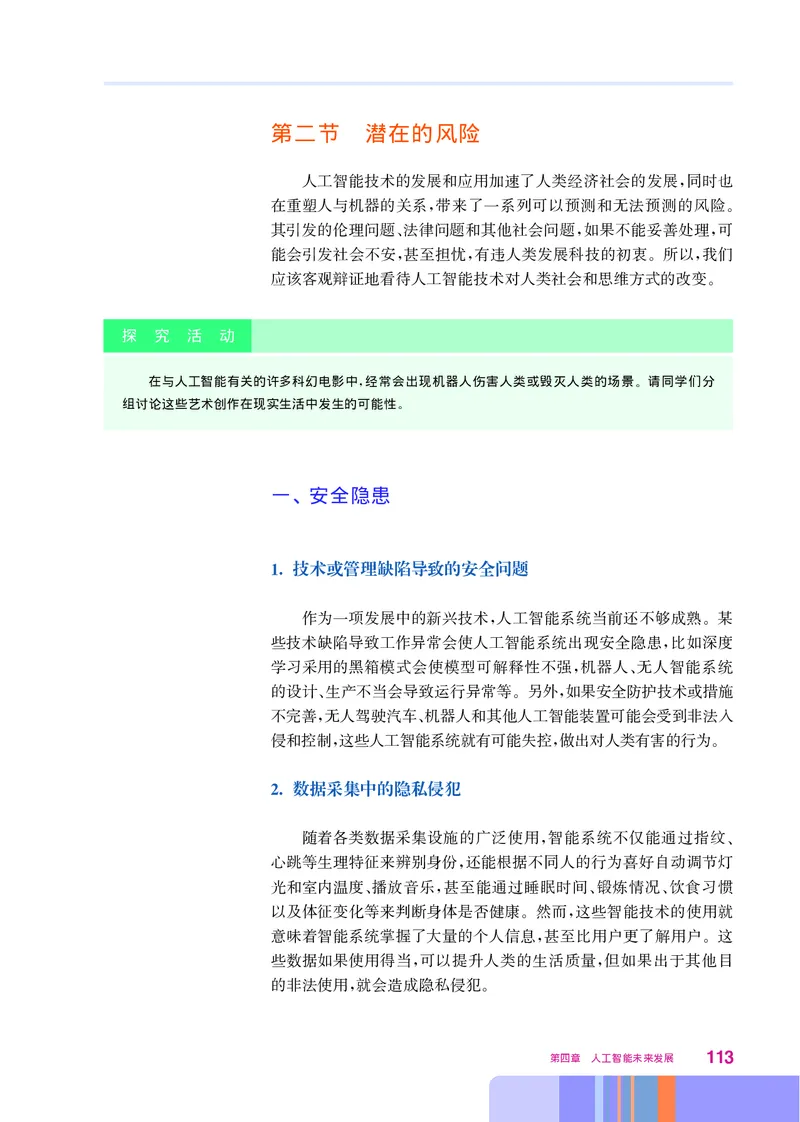 第二节　潜在的风险

人工智能技术的发展和应用加速了人类经济社会的发展，同时也在重塑人与机器的关系，带来了一系列可以预测和无法预测的风险。其引发的伦理问题、法律问题和其他社会问题，如果不能妥善处理，可能会引发社会不安，甚至担忧，有违人类发展科技的初衷。所以，我们应该客观辩证地看待人工智能技术对人类社会和思维方式的改变。

探　究　活　动

在与人工智能有关的许多科幻电影中，经常会出现机器人伤害人类或毁灭人类的场景。请同学们分组讨论这些艺术创作在现实生活中发生的可能性。

一、安全隐患

1. 技术或管理缺陷导致的安全问题

作为一项发展中的新兴技术，人工智能系统当前还不够成熟。某些技术缺陷导致工作异常会使人工智能系统出现安全隐患，比如深度学习采用的黑箱模式会使模型可解释性不强，机器人、无人智能系统的设计、生产不当会导致运行异常等。另外，如果安全防护技术或措施不完善，无人驾驶汽车、机器人和其他人工智能装置可能会受到非法入侵和控制，这些人工智能系统就有可能失控，做出对人类有害的行为。

2. 数据采集中的隐私侵犯

随着各类数据采集设施的广泛使用，智能系统不仅能通过指纹、心跳等生理特征来辨别身份，还能根据不同人的行为喜好自动调节灯光和室内温度、播放音乐，甚至能通过睡眠时间、锻炼情况、饮食习惯以及体征变化等来判断身体是否健康。然而，这些智能技术的使用就意味着智能系统掌握了大量的个人信息，甚至比用户更了解用户。这些数据如果使用得当，可以提升人类的生活质量，但如果出于其他目的非法使用，就会造成隐私侵犯。

第四章　人工智能未来发展　113